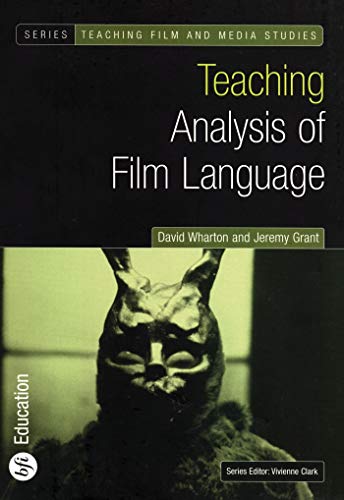 SERIES TEACHING FILM AND MEDIA STUDIES

Teaching
Analysis of
Film Language

David Wharton and Jeremy Grant

bfi Education

Series Editor: Vivienne Clark